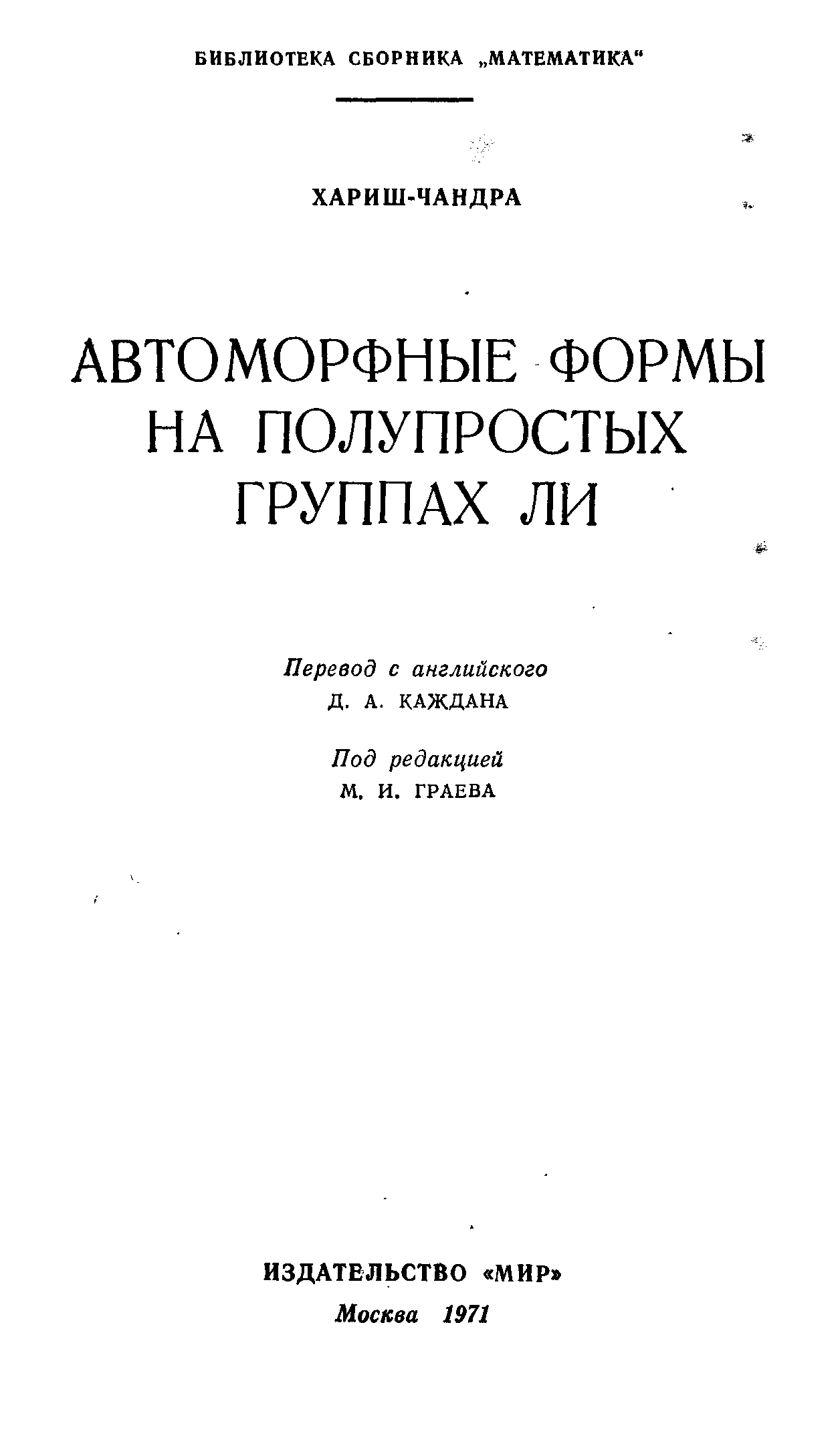 БИБЛИОТЕКА СБОРНИКА „МАТЕМАТИКА“

ХАРИШ-ЧАНДРА

АВТОМОРФНЫЕ ФОРМЫ НА ПОЛУПРОСТЫХ ГРУППАХ ЛИ

Перевод с английского
Д. А. КАЖДАНА

Под редакцией
М. И. ГРАЕВА

ИЗДАТЕЛЬСТВО «МИР»
Москва 1971